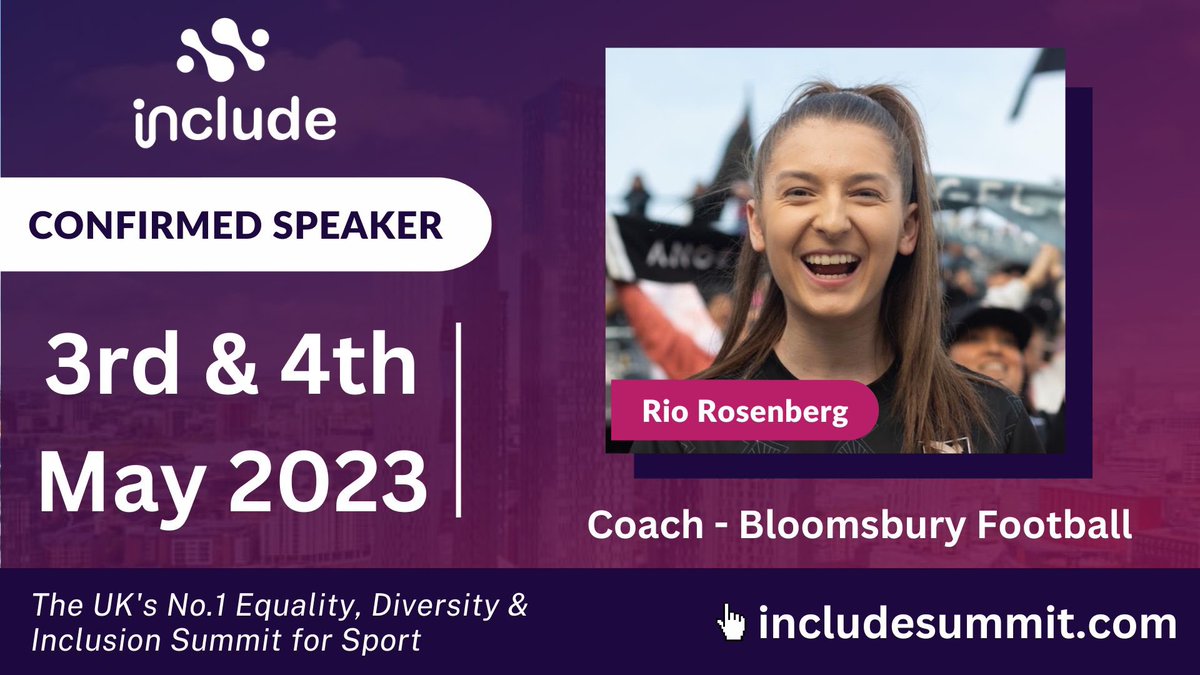 include

CONFIRMED SPEAKER

3rd & 4th May 2023

Rio Rosenberg

Coach - Bloomsbury Football

The UK's No.1 Equality, Diversity & Inclusion Summit for Sport

includesummit.com